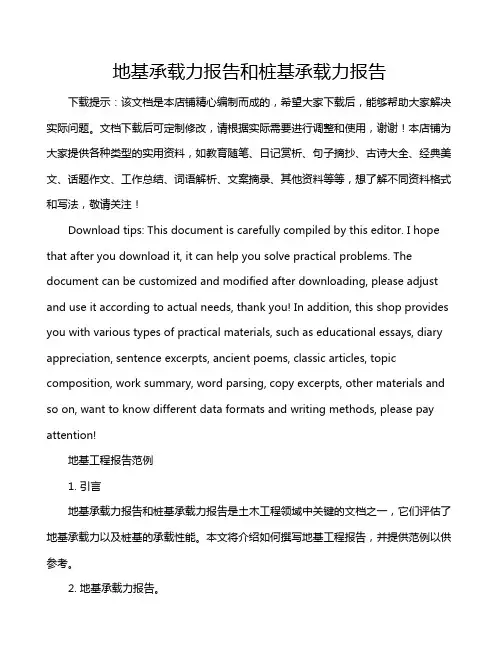 地基承载力报告和桩基承载力报告

下载提示：该文档是本店铺精心编制而成的，希望大家下载后，能够帮助大家解决实际问题。文档下载后可定制修改，请根据实际需要进行调整和使用，谢谢！本店铺为大家提供各种类型的实用资料，如教育随笔、日记赏析、句子摘抄、古诗大全、经典美文、话题作文、工作总结、词语解析、文案摘录、其他资料等等，想了解不同资料格式和写法，敬请关注！

Download tips: This document is carefully compiled by this editor. I hope that after you download it, it can help you solve practical problems. The document can be customized and modified after downloading, please adjust and use it according to actual needs, thank you! In addition, this shop provides you with various types of practical materials, such as educational essays, diary appreciation, sentence excerpts, ancient poems, classic articles, topic composition, work summary, word parsing, copy excerpts, other materials and so on, want to know different data formats and writing methods, please pay attention!

地基工程报告范例

1. 引言

地基承载力报告和桩基承载力报告是土木工程领域中关键的文档之一，它们评估了地基承载力以及桩基的承载性能。本文将介绍如何撰写地基工程报告，并提供范例以供参考。

2. 地基承载力报告。